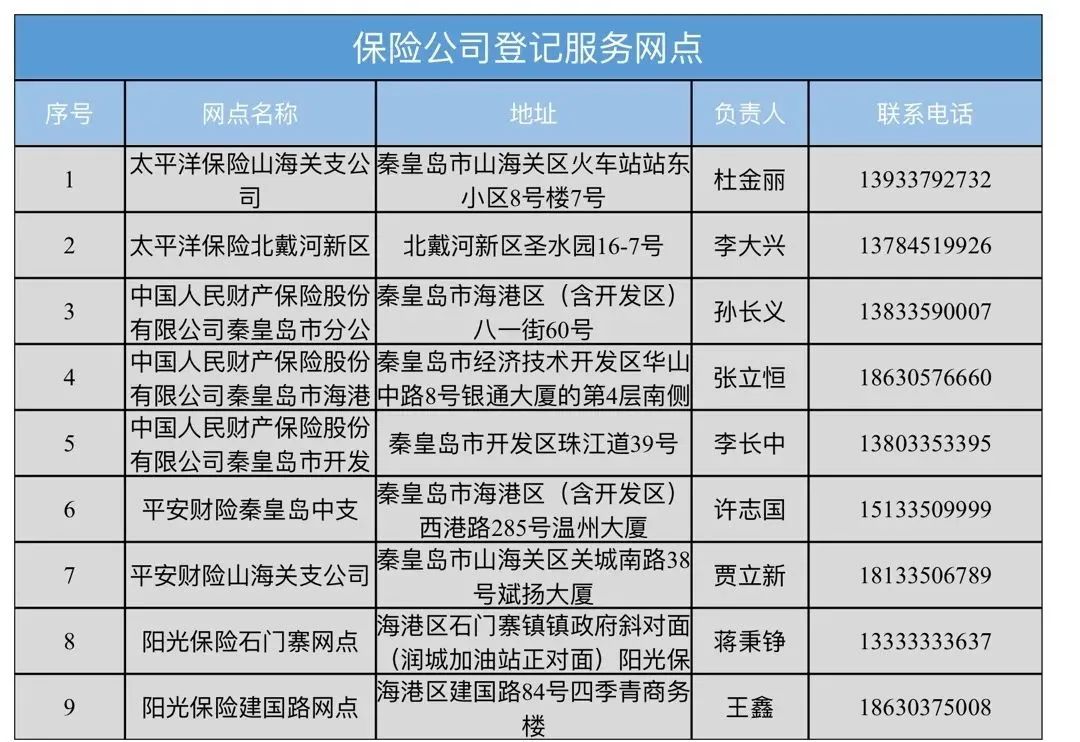 保险公司登记服务网点

| 序号 | 网点名称 | 地址 | 负责人 | 联系电话 |
|---|---|---|---|---|
| 1 | 太平洋保险山海关支公司 | 秦皇岛市山海关区火车站站东小区8号楼7号 | 杜金丽 | 13933792732 |
| 2 | 太平洋保险北戴河新区 | 北戴河新区圣水园16-7号 | 李大兴 | 13784519926 |
| 3 | 中国人民财产保险股份有限公司秦皇岛市分公 | 秦皇岛市海港区（含开发区）八一街60号 | 孙长义 | 13833590007 |
| 4 | 中国人民财产保险股份有限公司秦皇岛市海港 | 秦皇岛市经济技术开发区华山中路8号银通大厦的第4层南侧 | 张立恒 | 18630576660 |
| 5 | 中国人民财产保险股份有限公司秦皇岛市开发 | 秦皇岛市开发区珠江道39号 | 李长中 | 13803353395 |
| 6 | 平安财险秦皇岛中支 | 秦皇岛市海港区（含开发区）西港路285号温州大厦 | 许志国 | 15133509999 |
| 7 | 平安财险山海关支公司 | 秦皇岛市山海关区关城南路38号斌扬大厦 | 贾立新 | 18133506789 |
| 8 | 阳光保险石门寨网点 | 海港区石门寨镇镇政府斜对面（润城加油站正对面）阳光保 | 蒋秉铮 | 13333333637 |
| 9 | 阳光保险建国路网点 | 海港区建国路84号四季青商务楼 | 王鑫 | 18630375008 |